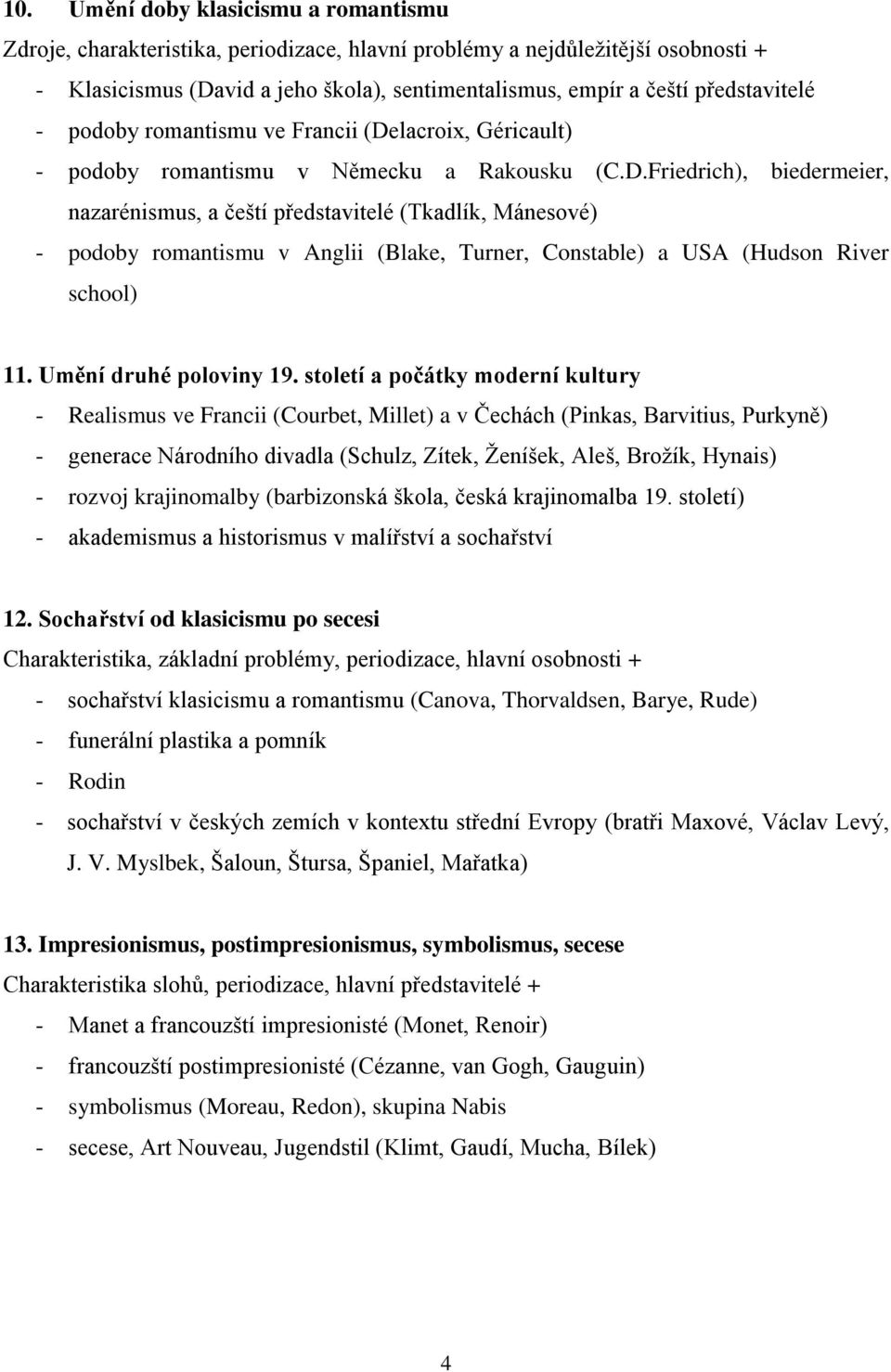 10. Umění doby klasicismu a romantismu

Zdroje, charakteristika, periodizace, hlavní problémy a nejdůležitější osobnosti +

- Klasicismus (David a jeho škola), sentimentalismus, empír a čeští představitelé
- podoby romantismu ve Francii (Delacroix, Géricault)
- podoby romantismu v Německu a Rakousku (C.D.Friedrich), biedermeier, nazarénismus, a čeští představitelé (Tkadlík, Mánesové)
- podoby romantismu v Anglii (Blake, Turner, Constable) a USA (Hudson River school)

11. Umění druhé poloviny 19. století a počátky moderní kultury

- Realismus ve Francii (Courbet, Millet) a v Čechách (Pinkas, Barvitius, Purkyně)
- generace Národního divadla (Schulz, Zítek, Ženíšek, Aleš, Brožík, Hynais)
- rozvoj krajinomalby (barbizonská škola, česká krajinomalba 19. století)
- akademismus a historismus v malířství a sochařství

12. Sochařství od klasicismu po secesi

Charakteristika, základní problémy, periodizace, hlavní osobnosti +

- sochařství klasicismu a romantismu (Canova, Thorvaldsen, Barye, Rude)
- funerální plastika a pomník
- Rodin
- sochařství v českých zemích v kontextu střední Evropy (bratři Maxové, Václav Levý, J. V. Myslbek, Šaloun, Štursa, Španiel, Mařatka)

13. Impresionismus, postimpresionismus, symbolismus, secese

Charakteristika slohů, periodizace, hlavní představitelé +

- Manet a francouzští impresionisté (Monet, Renoir)
- francouzští postimpresionisté (Cézanne, van Gogh, Gauguin)
- symbolismus (Moreau, Redon), skupina Nabis
- secese, Art Nouveau, Jugendstil (Klimt, Gaudí, Mucha, Bílek)

4